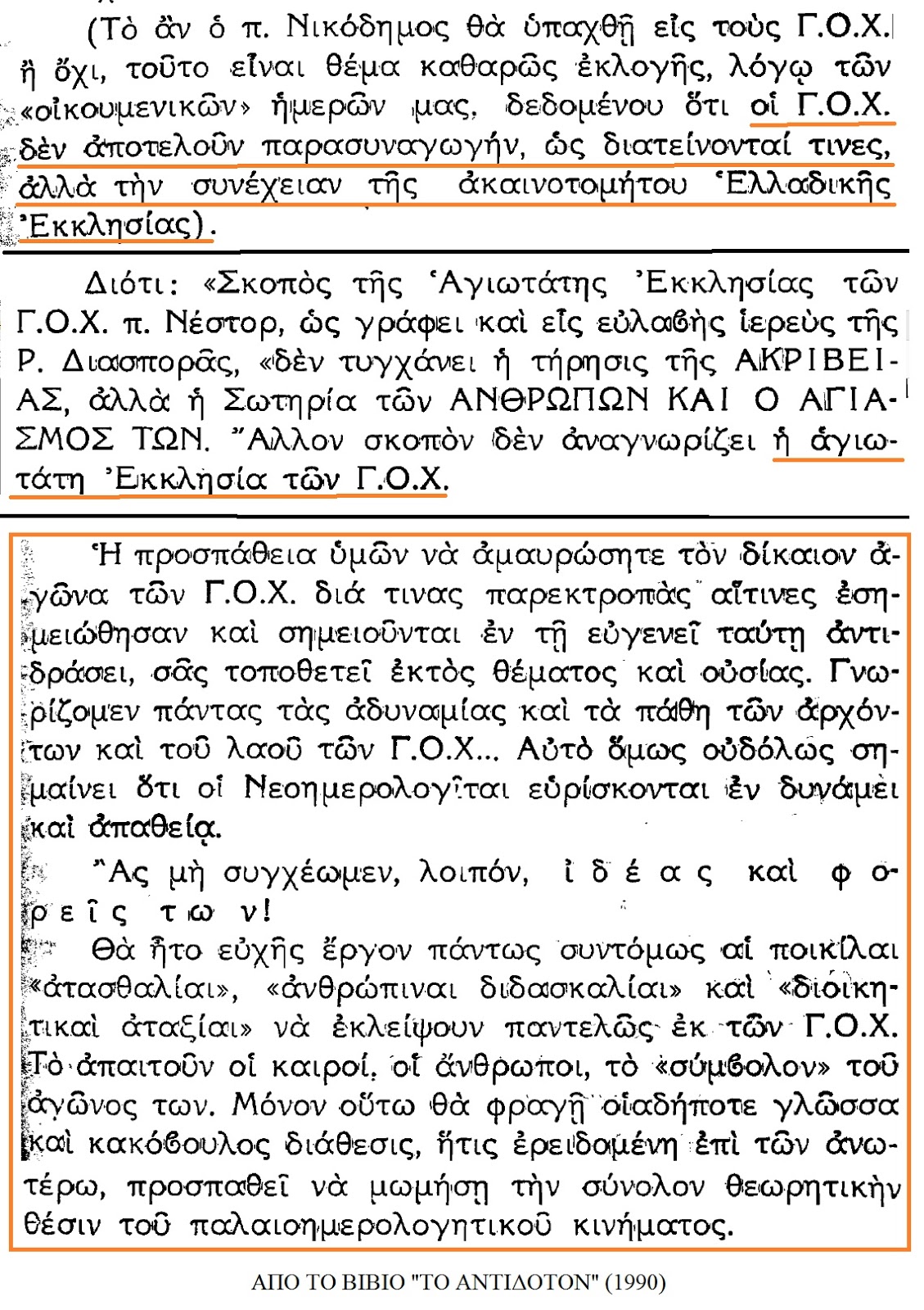 (Τὸ ἂν ὁ π. Νικόδημος θὰ ὑπαχθῇ εἰς τοὺς Γ.Ο.Χ. ἢ ὄχι, τοῦτο εἶναι θέμα καθαρῶς ἐκλογῆς, λόγῳ τῶν «οἰκουμενικῶν» ἡμερῶν μας, δεδομένου ὅτι οἱ Γ.Ο.Χ. δὲν ἀποτελοῦν παρασυναγωγήν, ὡς διατείνονταί τινες, ἀλλὰ τὴν συνέχειαν τῆς ἀκαινοτομήτου Ἑλλαδικῆς Ἐκκλησίας).

Διότι: «Σκοπὸς τῆς Ἁγιωτάτης Ἐκκλησίας τῶν Γ.Ο.Χ. π. Νέστορ, ὡς γράφει καὶ εἷς εὐλαβὴς ἱερεὺς τῆς Ρ. Διασπορᾶς, «δὲν τυγχάνει ἡ τήρησις τῆς ΑΚΡΙΒΕΙΑΣ, ἀλλὰ ἡ Σωτηρία τῶν ΑΝΘΡΩΠΩΝ ΚΑΙ Ο ΑΓΙΑΣΜΟΣ ΤΩΝ. Ἄλλον σκοπὸν δὲν ἀναγνωρίζει ἡ ἁγιωτάτη Ἐκκλησία τῶν Γ.Ο.Χ.

Ἡ προσπάθεια ὑμῶν νὰ ἀμαυρώσητε τὸν δίκαιον ἀγῶνα τῶν Γ.Ο.Χ. διά τινας παρεκτροπὰς αἵτινες ἐσημειώθησαν καὶ σημειοῦνται ἐν τῇ εὐγενεῖ ταύτῃ ἀντιδράσει, σᾶς τοποθετεῖ ἐκτὸς θέματος καὶ οὐσίας. Γνωρίζομεν πάντας τὰς ἀδυναμίας καὶ τὰ πάθη τῶν ἀρχόντων καὶ τοῦ λαοῦ τῶν Γ.Ο.Χ... Αὐτὸ ὅμως οὐδόλως σημαίνει ὅτι οἱ Νεοημερολογῖται εὑρίσκονται ἐν δυνάμει καὶ ἀπαθείᾳ.

Ἂς μὴ συγχέωμεν, λοιπόν, ἰδέας καὶ φορεῖς των!

Θὰ ἦτο εὐχῆς ἔργον πάντως συντόμως αἱ ποικίλαι «ἀτασθαλίαι», «ἀνθρώπιναι διδασκαλίαι» καὶ «διοικητικαὶ ἀταξίαι» νὰ ἐκλείψουν παντελῶς ἐκ τῶν Γ.Ο.Χ. Τὸ ἀπαιτοῦν οἱ καιροί, οἱ ἄνθρωποι, τὸ «σύμβολον» τοῦ ἀγῶνος των. Μόνον οὕτω θὰ φραγῇ οἱαδήποτε γλῶσσα καὶ κακόβουλος διάθεσις, ἥτις ἐρειδομένη ἐπὶ τῶν ἀνωτέρω, προσπαθεῖ νὰ μωμήσῃ τὴν σύνολον θεωρητικὴν θέσιν τοῦ παλαιοημερολογητικοῦ κινήματος.

ΑΠΟ ΤΟ ΒΙΒΙΟ "ΤΟ ΑΝΤΙΔΟΤΟΝ" (1990)